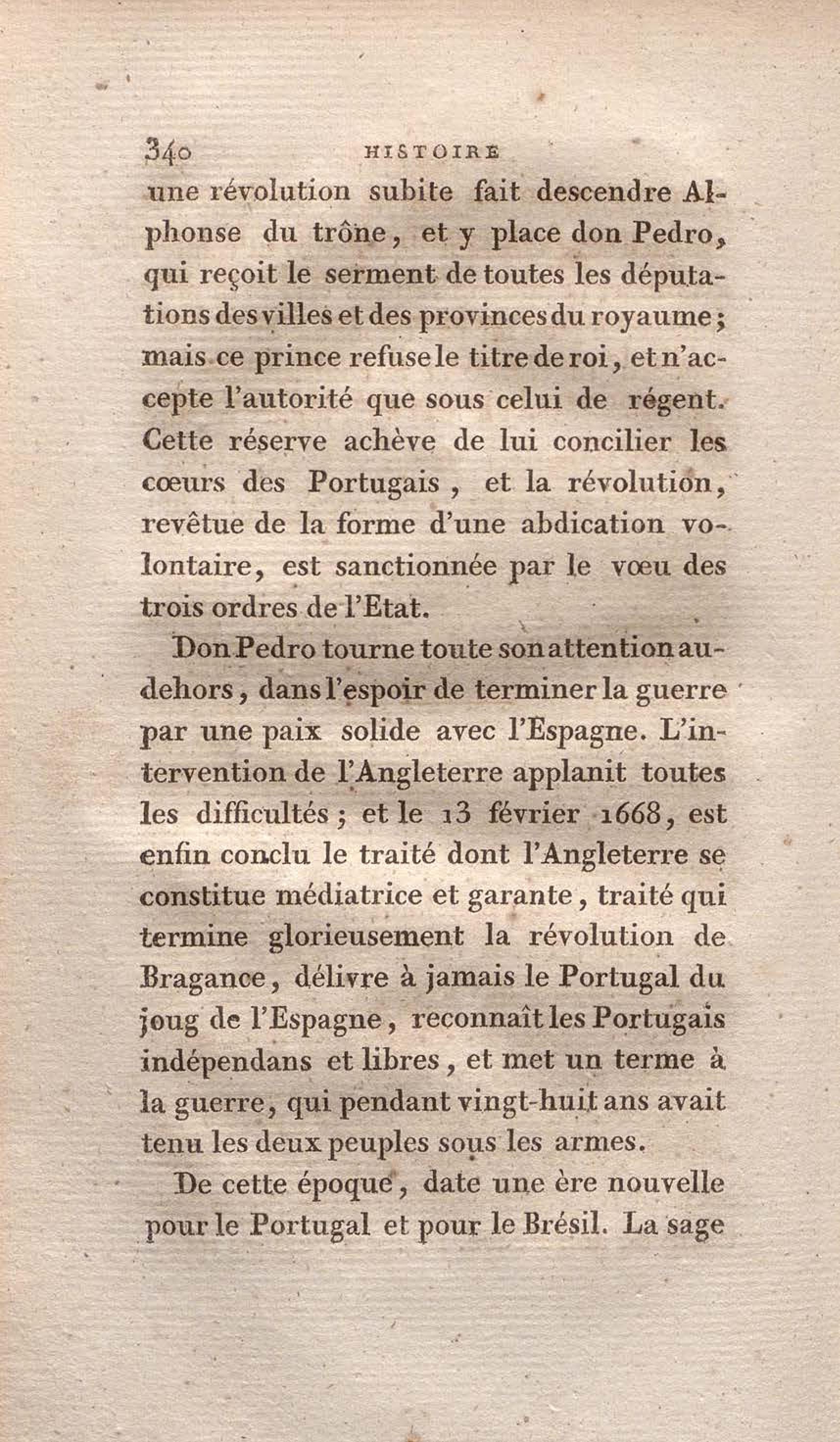 340 HISTOIRE

une révolution subite fait descendre Alphonse du trône, et y place don Pedro, qui reçoit le serment de toutes les députations des villes et des provinces du royaume; mais ce prince refuse le titre de roi, et n'accepte l'autorité que sous celui de régent. Cette réserve achève de lui concilier les cœurs des Portugais, et la révolution, revêtue de la forme d'une abdication volontaire, est sanctionnée par le vœu des trois ordres de l'Etat.

Don Pedro tourne toute son attention au-dehors, dans l'espoir de terminer la guerre par une paix solide avec l'Espagne. L'intervention de l'Angleterre applanit toutes les difficultés; et le 13 février 1668, est enfin conclu le traité dont l'Angleterre se constitue médiatrice et garante, traité qui termine glorieusement la révolution de Bragance, délivre à jamais le Portugal du joug de l'Espagne, reconnaît les Portugais indépendans et libres, et met un terme à la guerre, qui pendant vingt-huit ans avait tenu les deux peuples sous les armes.

De cette époque, date une ère nouvelle pour le Portugal et pour le Brésil. La sage